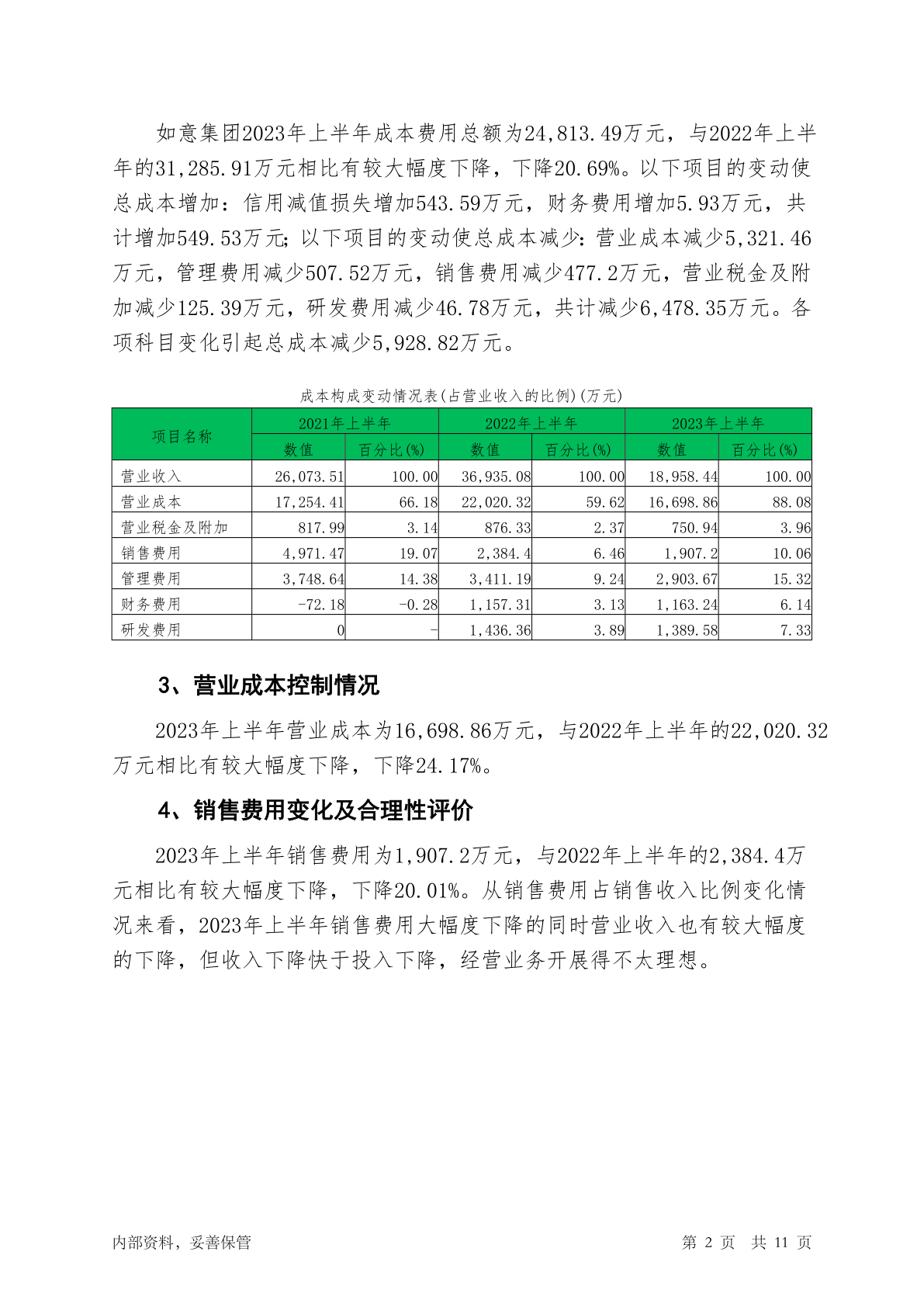 如意集团2023年上半年成本费用总额为24,813.49万元，与2022年上半年的31,285.91万元相比有较大幅度下降，下降20.69%。以下项目的变动使总成本增加：信用减值损失增加543.59万元，财务费用增加5.93万元，共计增加549.53万元；以下项目的变动使总成本减少：营业成本减少5,321.46万元，管理费用减少507.52万元，销售费用减少477.2万元，营业税金及附加减少125.39万元，研发费用减少46.78万元，共计减少6,478.35万元。各项科目变化引起总成本减少5,928.82万元。

成本构成变动情况表(占营业收入的比例)(万元)

| 项目名称 | 2021年上半年 |  | 2022年上半年 |  | 2023年上半年 |  |
|---|---|---|---|---|---|---|
|  | 数值 | 百分比(%) | 数值 | 百分比(%) | 数值 | 百分比(%) |
| 营业收入 | 26,073.51 | 100.00 | 36,935.08 | 100.00 | 18,958.44 | 100.00 |
| 营业成本 | 17,254.41 | 66.18 | 22,020.32 | 59.62 | 16,698.86 | 88.08 |
| 营业税金及附加 | 817.99 | 3.14 | 876.33 | 2.37 | 750.94 | 3.96 |
| 销售费用 | 4,971.47 | 19.07 | 2,384.4 | 6.46 | 1,907.2 | 10.06 |
| 管理费用 | 3,748.64 | 14.38 | 3,411.19 | 9.24 | 2,903.67 | 15.32 |
| 财务费用 | -72.18 | -0.28 | 1,157.31 | 3.13 | 1,163.24 | 6.14 |
| 研发费用 | 0 | - | 1,436.36 | 3.89 | 1,389.58 | 7.33 |

3、营业成本控制情况

2023年上半年营业成本为16,698.86万元，与2022年上半年的22,020.32万元相比有较大幅度下降，下降24.17%。

4、销售费用变化及合理性评价

2023年上半年销售费用为1,907.2万元，与2022年上半年的2,384.4万元相比有较大幅度下降，下降20.01%。从销售费用占销售收入比例变化情况来看，2023年上半年销售费用大幅度下降的同时营业收入也有较大幅度的下降，但收入下降快于投入下降，经营业务开展得不太理想。

内部资料，妥善保管

第 2 页 共 11 页